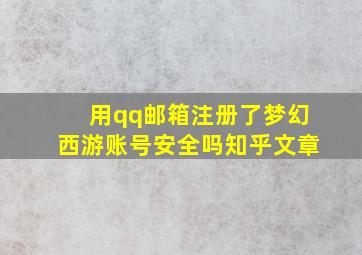 用qq邮箱注册了梦幻西游账号安全吗知乎文章